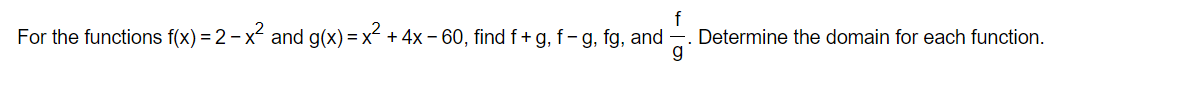 For the functions $f(x) = 2 - x^2$ and $g(x) = x^2 + 4x - 60$, find $f + g$, $f - g$, $fg$, and $\frac{f}{g}$. Determine the domain for each function.